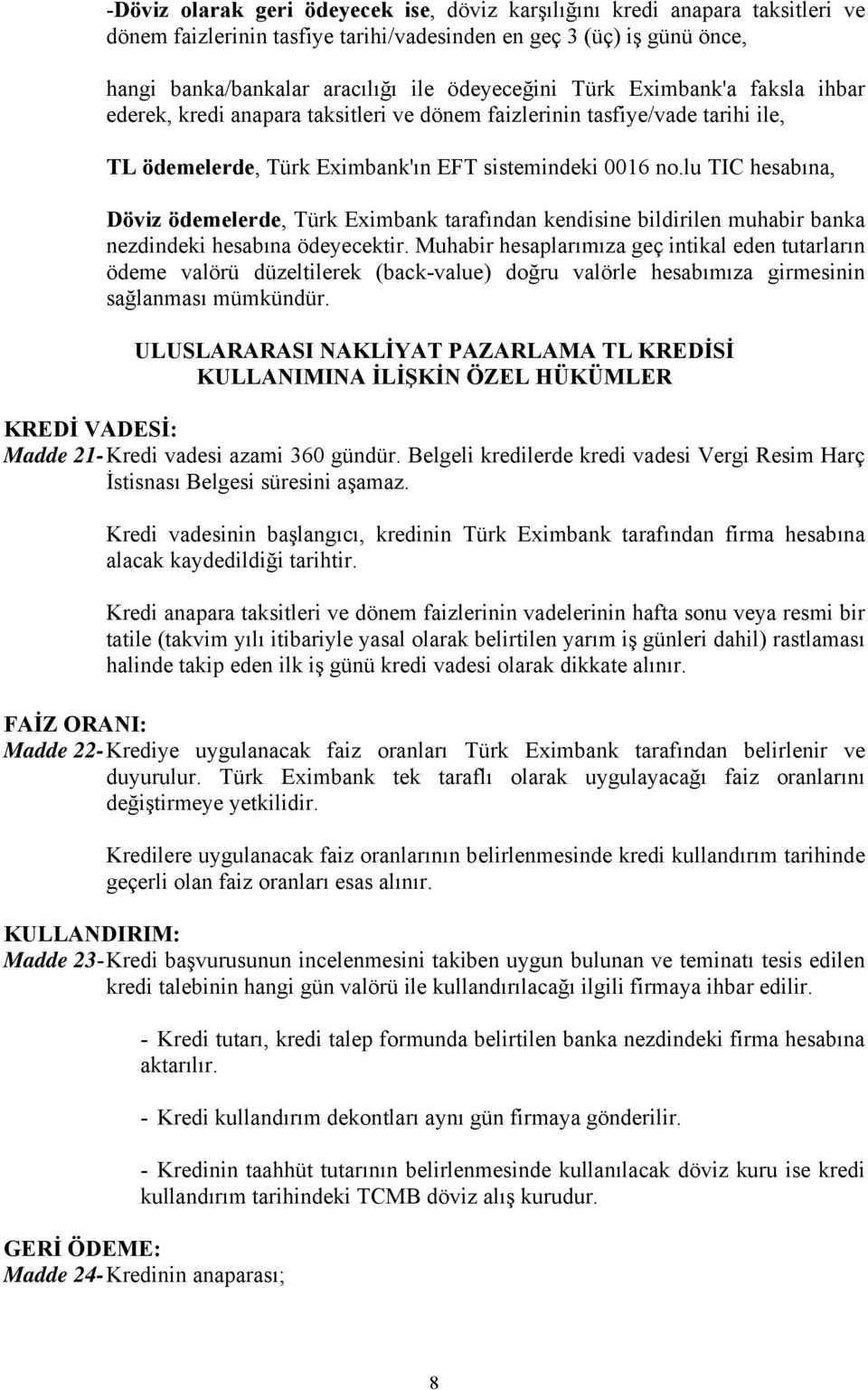 -Döviz olarak geri ödeyecek ise, döviz karşılığını kredi anapara taksitleri ve dönem faizlerinin tasfiye tarihi/vadesinden en geç 3 (üç) iş günü önce,

hangi banka/bankalar aracılığı ile ödeyeceğini Türk Eximbank'a faksla ihbar ederek, kredi anapara taksitleri ve dönem faizlerinin tasfiye/vade tarihi ile,

TL ödemelerde, Türk Eximbank'ın EFT sistemindeki 0016 no.lu TIC hesabına,

Döviz ödemelerde, Türk Eximbank tarafından kendisine bildirilen muhabir banka nezdindeki hesabına ödeyecektir. Muhabir hesaplarımıza geç intikal eden tutarların ödeme valörü düzeltilerek (back-value) doğru valörle hesabımıza girmesinin sağlanması mümkündür.

ULUSLARARASI NAKLİYAT PAZARLAMA TL KREDİSİ KULLANIMINA İLİŞKİN ÖZEL HÜKÜMLER

KREDİ VADESİ:
Madde 21- Kredi vadesi azami 360 gündür. Belgeli kredilerde kredi vadesi Vergi Resim Harç İstisnası Belgesi süresini aşamaz.

Kredi vadesinin başlangıcı, kredinin Türk Eximbank tarafından firma hesabına alacak kaydedildiği tarihtir.

Kredi anapara taksitleri ve dönem faizlerinin vadelerinin hafta sonu veya resmi bir tatile (takvim yılı itibariyle yasal olarak belirtilen yarım iş günleri dahil) rastlaması halinde takip eden ilk iş günü kredi vadesi olarak dikkate alınır.

FAİZ ORANI:
Madde 22- Krediye uygulanacak faiz oranları Türk Eximbank tarafından belirlenir ve duyurulur. Türk Eximbank tek taraflı olarak uygulayacağı faiz oranlarını değiştirmeye yetkilidir.

Kredilere uygulanacak faiz oranlarının belirlenmesinde kredi kullandırım tarihinde geçerli olan faiz oranları esas alınır.

KULLANDIRIM:
Madde 23- Kredi başvurusunun incelenmesini takiben uygun bulunan ve teminatı tesis edilen kredi talebinin hangi gün valörü ile kullandırılacağı ilgili firmaya ihbar edilir.

- Kredi tutarı, kredi talep formunda belirtilen banka nezdindeki firma hesabına aktarılır.

- Kredi kullandırım dekontları aynı gün firmaya gönderilir.

- Kredinin taahhüt tutarının belirlenmesinde kullanılacak döviz kuru ise kredi kullandırım tarihindeki TCMB döviz alış kurudur.

GERİ ÖDEME:
Madde 24- Kredinin anaparası;

8